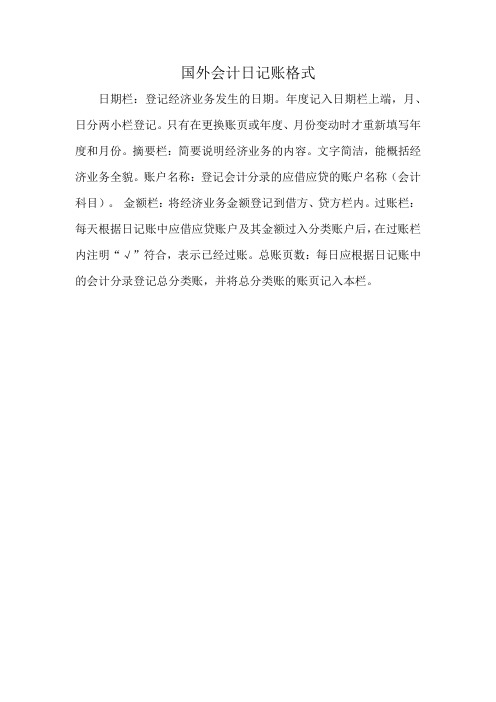 国外会计日记账格式

日期栏：登记经济业务发生的日期。年度记入日期栏上端，月、日分两小栏登记。只有在更换账页或年度、月份变动时才重新填写年度和月份。摘要栏：简要说明经济业务的内容。文字简洁，能概括经济业务全貌。账户名称：登记会计分录的应借应贷的账户名称（会计科目）。 金额栏：将经济业务金额登记到借方、贷方栏内。过账栏：每天根据日记账中应借应贷账户及其金额过入分类账户后，在过账栏内注明“√”符合，表示已经过账。总账页数：每日应根据日记账中的会计分录登记总分类账，并将总分类账的账页记入本栏。